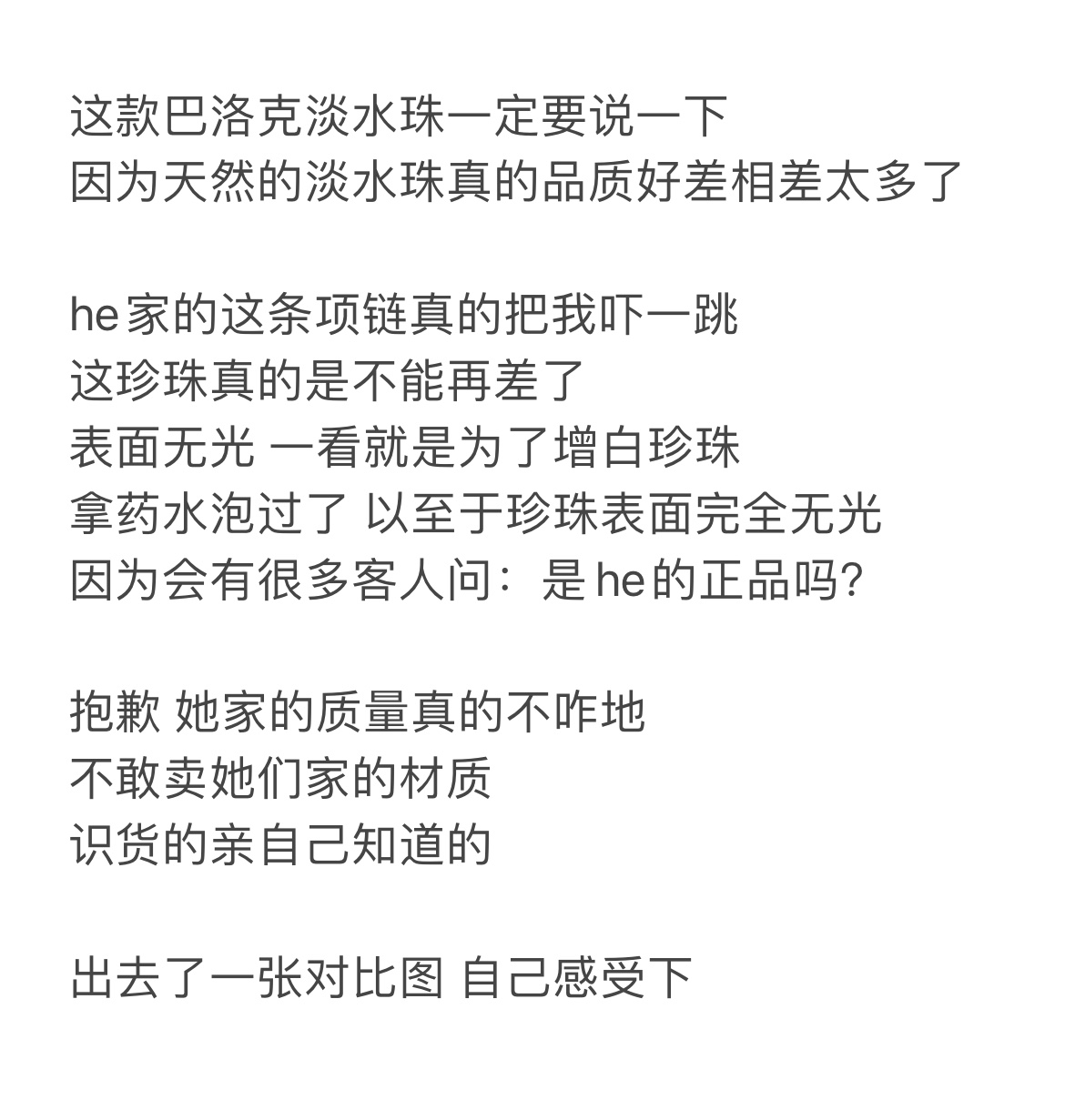 这款巴洛克淡水珠一定要说一下
因为天然的淡水珠真的品质好差相差太多了

he家的这条项链真的把我吓一跳
这珍珠真的是不能再差了
表面无光 一看就是为了增白珍珠
拿药水泡过了 以至于珍珠表面完全无光
因为会有很多客人问：是he的正品吗?

抱歉 她家的质量真的不咋地
不敢卖她们家的材质
识货的亲自己知道的

出去了一张对比图 自己感受下